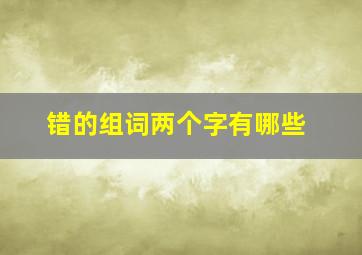 错的组词两个字有哪些